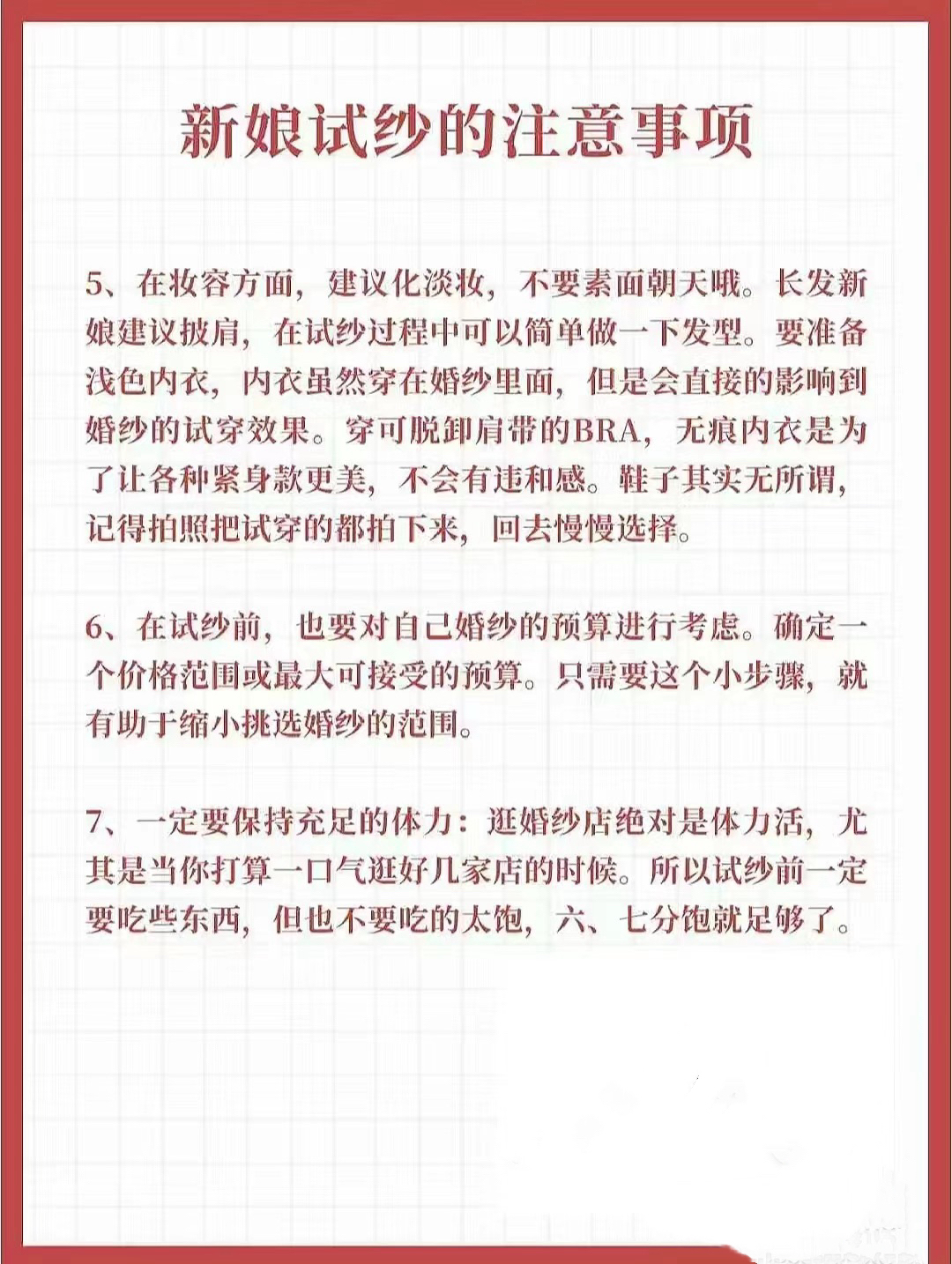 新娘试纱的注意事项

5、在妆容方面，建议化淡妆，不要素面朝天哦。长发新娘建议披肩，在试纱过程中可以简单做一下发型。要准备浅色内衣，内衣虽然穿在婚纱里面，但是会直接的影响到婚纱的试穿效果。穿可脱卸肩带的BRA，无痕内衣是为了让各种紧身款更美，不会有违和感。鞋子其实无所谓，记得拍照把试穿的都拍下来，回去慢慢选择。

6、在试纱前，也要对自己婚纱的预算进行考虑。确定一个价格范围或最大可接受的预算。只需要这个小步骤，就有助于缩小挑选婚纱的范围。

7、一定要保持充足的体力：逛婚纱店绝对是体力活，尤其是当你打算一口气逛好几家店的时候。所以试纱前一定要吃些东西，但也不要吃的太饱，六、七分饱就足够了。